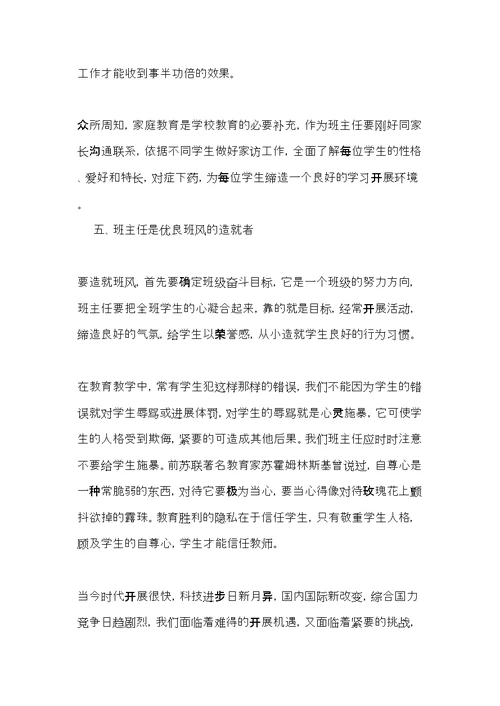 工作才能收到事半功倍的效果。

众所周知，家庭教育是学校教育的必要补充，作为班主任要刚好同家长沟通联系，依据不同学生做好家访工作，全面了解每位学生的性格、爱好和特长，对症下药，为每位学生缔造一个良好的学习开展环境。

五、班主任是优良班风的造就者

要造就班风，首先要确定班级奋斗目标，它是一个班级的努力方向，班主任要把全班学生的心凝合起来，靠的就是目标，经常开展活动，缔造良好的气氛，给学生以荣誉感，从小造就学生良好的行为习惯。

在教育教学中，常有学生犯这样那样的错误，我们不能因为学生的错误就对学生辱骂或进展体罚，对学生的辱骂就是心灵施暴，它可使学生的人格受到欺侮，紧要的可造成其他后果。我们班主任应时时注意不要给学生施暴。前苏联著名教育家苏霍姆林斯基曾说过，自尊心是一种常脆弱的东西，对待它要极为当心，要当心得像对待玫瑰花上颤抖欲掉的露珠。教育胜利的隐私在于信任学生，只有敬重学生人格，顾及学生的自尊心，学生才能信任教师。

当今时代开展很快，科技进步日新月异，国内国际新改变，综合国力竞争日趋剧烈，我们面临着难得的开展机遇，又面临着紧要的挑战，